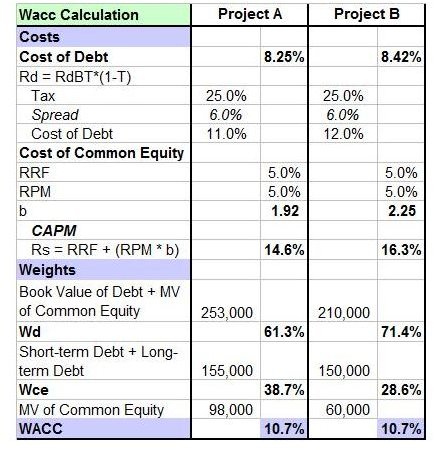 | Wacc Calculation | Project A | | Project B | |
|---|---|---|---|---|
| Costs | | | | |
| Cost of Debt | | 8.25% | | 8.42% |
| Rd = RdBT*(1-T) | | | | |
| Tax | 25.0% | | 25.0% | |
| Spread | 6.0% | | 6.0% | |
| Cost of Debt | 11.0% | | 12.0% | |
| Cost of Common Equity | | | | |
| RRF | | 5.0% | | 5.0% |
| RPM | | 5.0% | | 5.0% |
| b | | 1.92 | | 2.25 |
| CAPM | | | | |
| Rs = RRF + (RPM * b) | | 14.6% | | 16.3% |
| Weights | | | | |
| Book Value of Debt + MV of Common Equity | 253,000 | | 210,000 | |
| Wd | | 61.3% | | 71.4% |
| Short-term Debt + Long-term Debt | 155,000 | | 150,000 | |
| Wce | | 38.7% | | 28.6% |
| MV of Common Equity | 98,000 | | 60,000 | |
| WACC | | 10.7% | | 10.7% |